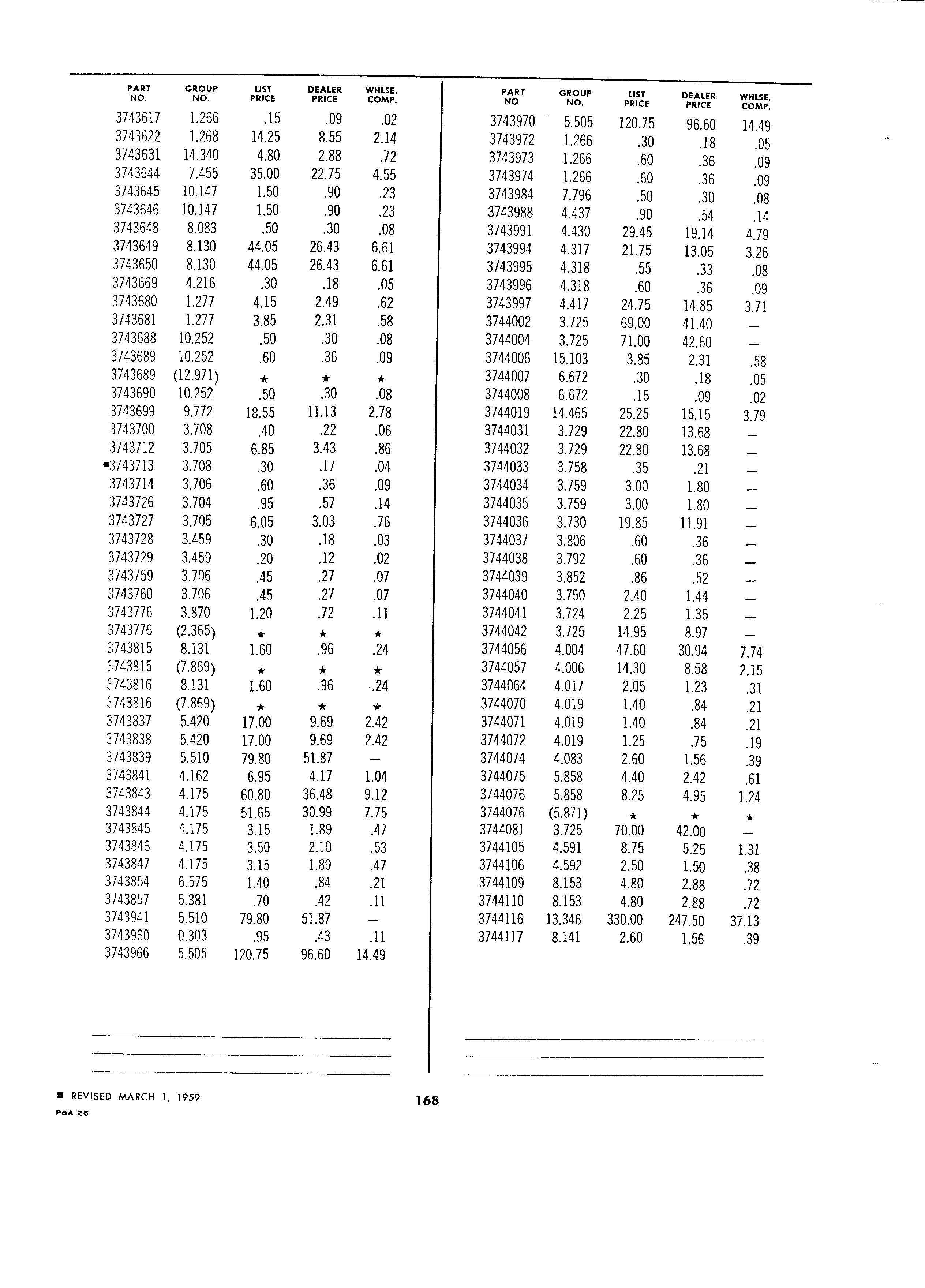 | PART NO. | GROUP NO. | LIST PRICE | DEALER PRICE | WHLSE. COMP. |
|---|---|---|---|---|
| 3743617 | 1.266 | .15 | .09 | .02 |
| 3743622 | 1.268 | 14.25 | 8.55 | 2.14 |
| 3743631 | 14.340 | 4.80 | 2.88 | .72 |
| 3743644 | 7.455 | 35.00 | 22.75 | 4.55 |
| 3743645 | 10.147 | 1.50 | .90 | .23 |
| 3743646 | 10.147 | 1.50 | .90 | .23 |
| 3743648 | 8.083 | .50 | .30 | .08 |
| 3743649 | 8.130 | 44.05 | 26.43 | 6.61 |
| 3743650 | 8.130 | 44.05 | 26.43 | 6.61 |
| 3743669 | 4.216 | .30 | .18 | .05 |
| 3743680 | 1.277 | 4.15 | 2.49 | .62 |
| 3743681 | 1.277 | 3.85 | 2.31 | .58 |
| 3743688 | 10.252 | .50 | .30 | .08 |
| 3743689 | 10.252 | .60 | .36 | .09 |
| 3743689 | (12.971) | ★ | ★ | ★ |
| 3743690 | 10.252 | .50 | .30 | .08 |
| 3743699 | 9.772 | 18.55 | 11.13 | 2.78 |
| 3743700 | 3.708 | .40 | .22 | .06 |
| 3743712 | 3.705 | 6.85 | 3.43 | .86 |
| ■3743713 | 3.708 | .30 | .17 | .04 |
| 3743714 | 3.706 | .60 | .36 | .09 |
| 3743726 | 3.704 | .95 | .57 | .14 |
| 3743727 | 3.705 | 6.05 | 3.03 | .76 |
| 3743728 | 3.459 | .30 | .18 | .03 |
| 3743729 | 3.459 | .20 | .12 | .02 |
| 3743759 | 3.706 | .45 | .27 | .07 |
| 3743760 | 3.706 | .45 | .27 | .07 |
| 3743776 | 3.870 | 1.20 | .72 | .11 |
| 3743776 | (2.365) | ★ | ★ | ★ |
| 3743815 | 8.131 | 1.60 | .96 | .24 |
| 3743815 | (7.869) | ★ | ★ | ★ |
| 3743816 | 8.131 | 1.60 | .96 | .24 |
| 3743816 | (7.869) | ★ | ★ | ★ |
| 3743837 | 5.420 | 17.00 | 9.69 | 2.42 |
| 3743838 | 5.420 | 17.00 | 9.69 | 2.42 |
| 3743839 | 5.510 | 79.80 | 51.87 | — |
| 3743841 | 4.162 | 6.95 | 4.17 | 1.04 |
| 3743843 | 4.175 | 60.80 | 36.48 | 9.12 |
| 3743844 | 4.175 | 51.65 | 30.99 | 7.75 |
| 3743845 | 4.175 | 3.15 | 1.89 | .47 |
| 3743846 | 4.175 | 3.50 | 2.10 | .53 |
| 3743847 | 4.175 | 3.15 | 1.89 | .47 |
| 3743854 | 6.575 | 1.40 | .84 | .21 |
| 3743857 | 5.381 | .70 | .42 | .11 |
| 3743941 | 5.510 | 79.80 | 51.87 | — |
| 3743960 | 0.303 | .95 | .43 | .11 |
| 3743966 | 5.505 | 120.75 | 96.60 | 14.49 |

| PART NO. | GROUP NO. | LIST PRICE | DEALER PRICE | WHLSE. COMP. |
|---|---|---|---|---|
| 3743970 | 5.505 | 120.75 | 96.60 | 14.49 |
| 3743972 | 1.266 | .30 | .18 | .05 |
| 3743973 | 1.266 | .60 | .36 | .09 |
| 3743974 | 1.266 | .60 | .36 | .09 |
| 3743984 | 7.796 | .50 | .30 | .08 |
| 3743988 | 4.437 | .90 | .54 | .14 |
| 3743991 | 4.430 | 29.45 | 19.14 | 4.79 |
| 3743994 | 4.317 | 21.75 | 13.05 | 3.26 |
| 3743995 | 4.318 | .55 | .33 | .08 |
| 3743996 | 4.318 | .60 | .36 | .09 |
| 3743997 | 4.417 | 24.75 | 14.85 | 3.71 |
| 3744002 | 3.725 | 69.00 | 41.40 | — |
| 3744004 | 3.725 | 71.00 | 42.60 | — |
| 3744006 | 15.103 | 3.85 | 2.31 | .58 |
| 3744007 | 6.672 | .30 | .18 | .05 |
| 3744008 | 6.672 | .15 | .09 | .02 |
| 3744019 | 14.465 | 25.25 | 15.15 | 3.79 |
| 3744031 | 3.729 | 22.80 | 13.68 | — |
| 3744032 | 3.729 | 22.80 | 13.68 | — |
| 3744033 | 3.758 | .35 | .21 | — |
| 3744034 | 3.759 | 3.00 | 1.80 | — |
| 3744035 | 3.759 | 3.00 | 1.80 | — |
| 3744036 | 3.730 | 19.85 | 11.91 | — |
| 3744037 | 3.806 | .60 | .36 | — |
| 3744038 | 3.792 | .60 | .36 | — |
| 3744039 | 3.852 | .86 | .52 | — |
| 3744040 | 3.750 | 2.40 | 1.44 | — |
| 3744041 | 3.724 | 2.25 | 1.35 | — |
| 3744042 | 3.725 | 14.95 | 8.97 | — |
| 3744056 | 4.004 | 47.60 | 30.94 | 7.74 |
| 3744057 | 4.006 | 14.30 | 8.58 | 2.15 |
| 3744064 | 4.017 | 2.05 | 1.23 | .31 |
| 3744070 | 4.019 | 1.40 | .84 | .21 |
| 3744071 | 4.019 | 1.40 | .84 | .21 |
| 3744072 | 4.019 | 1.25 | .75 | .19 |
| 3744074 | 4.083 | 2.60 | 1.56 | .39 |
| 3744075 | 5.858 | 4.40 | 2.42 | .61 |
| 3744076 | 5.858 | 8.25 | 4.95 | 1.24 |
| 3744076 | (5.871) | ★ | ★ | ★ |
| 3744081 | 3.725 | 70.00 | 42.00 | — |
| 3744105 | 4.591 | 8.75 | 5.25 | 1.31 |
| 3744106 | 4.592 | 2.50 | 1.50 | .38 |
| 3744109 | 8.153 | 4.80 | 2.88 | .72 |
| 3744110 | 8.153 | 4.80 | 2.88 | .72 |
| 3744116 | 13.346 | 330.00 | 247.50 | 37.13 |
| 3744117 | 8.141 | 2.60 | 1.56 | .39 |

■ REVISED MARCH 1, 1959
P&A 26

168